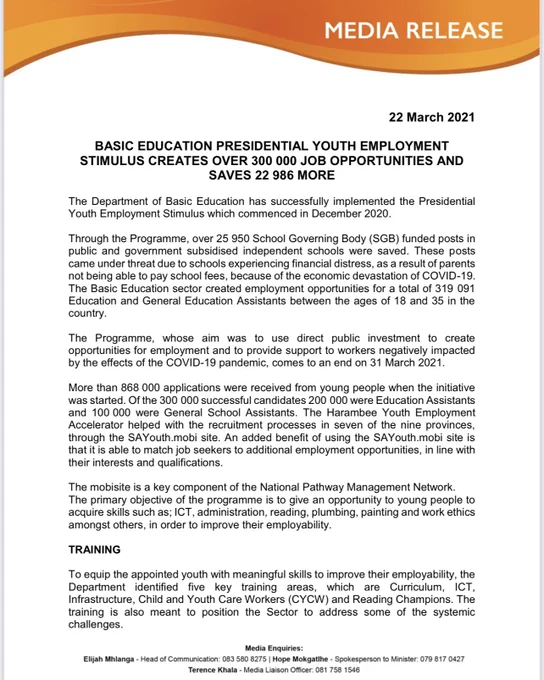 MEDIA RELEASE

22 March 2021

BASIC EDUCATION PRESIDENTIAL YOUTH EMPLOYMENT STIMULUS CREATES OVER 300 000 JOB OPPORTUNITIES AND SAVES 22 986 MORE

The Department of Basic Education has successfully implemented the Presidential Youth Employment Stimulus which commenced in December 2020.

Through the Programme, over 25 950 School Governing Body (SGB) funded posts in public and government subsidised independent schools were saved. These posts came under threat due to schools experiencing financial distress, as a result of parents not being able to pay school fees, because of the economic devastation of COVID-19. The Basic Education sector created employment opportunities for a total of 319 091 Education and General Education Assistants between the ages of 18 and 35 in the country.

The Programme, whose aim was to use direct public investment to create opportunities for employment and to provide support to workers negatively impacted by the effects of the COVID-19 pandemic, comes to an end on 31 March 2021.

More than 868 000 applications were received from young people when the initiative was started. Of the 300 000 successful candidates 200 000 were Education Assistants and 100 000 were General School Assistants. The Harambee Youth Employment Accelerator helped with the recruitment processes in seven of the nine provinces, through the SAYouth.mobi site. An added benefit of using the SAYouth.mobi site is that it is able to match job seekers to additional employment opportunities, in line with their interests and qualifications.

The mobisite is a key component of the National Pathway Management Network. The primary objective of the programme is to give an opportunity to young people to acquire skills such as; ICT, administration, reading, plumbing, painting and work ethics amongst others, in order to improve their employability.

TRAINING

To equip the appointed youth with meaningful skills to improve their employability, the Department identified five key training areas, which are Curriculum, ICT, Infrastructure, Child and Youth Care Workers (CYCW) and Reading Champions. The training is also meant to position the Sector to address some of the systemic challenges.

Media Enquiries:
Elijah Mhlanga - Head of Communication: 083 580 8275 | Hope Mokgatlhe - Spokesperson to Minister: 079 817 0427
Terence Khala - Media Liaison Officer: 081 758 1546